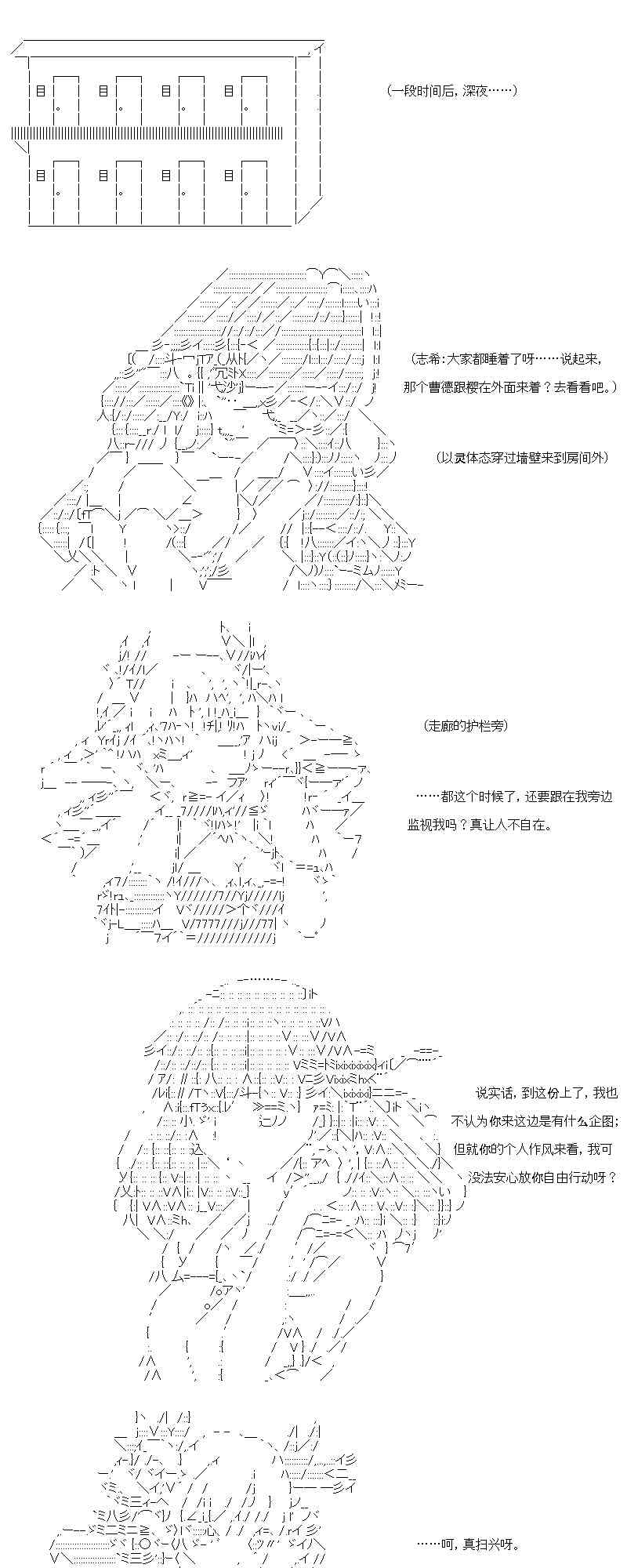 (一段时间后，深夜……)

(志希：大家都睡着了呀……说起来，那个曹德跟樱在外面来着？去看看吧。)

(以灵体态穿过墙壁来到房间外)

(走廊的护栏旁)

……都这个时候了，还要跟在我旁边监视我吗？真让人不自在。

说实话，到这份上了，我也不认为你来这边是有什么企图；但就你的个人作风来看，我可没法安心放你自由行动呀？

……呵，真扫兴呀。